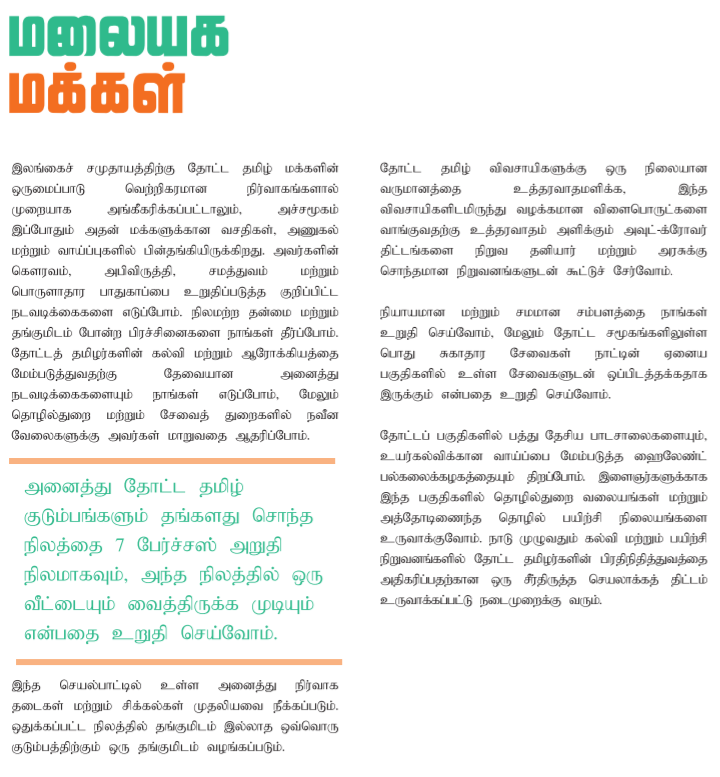 மலையக
மக்கள்

இலங்கைச் சமுதாயத்திற்கு தோட்ட தமிழ் மக்களின் ஒருமைப்பாடு வெற்றிகரமான நிர்வாகங்களால் முறையாக அங்கீகரிக்கப்பட்டாலும், அச்சமூகம் இப்போதும் அதன் மக்களுக்கான வசதிகள், அணுகல் மற்றும் வாய்ப்புகளில் பின்தங்கியிருக்கிறது. அவர்களின் கௌரவம், அபிவிருத்தி, சமத்துவம் மற்றும் பொருளாதார பாதுகாப்பை உறுதிப்படுத்த குறிப்பிட்ட நடவடிக்கைகளை எடுப்போம். நிலமற்ற தன்மை மற்றும் தங்குமிடம் போன்ற பிரச்சினைகளை நாங்கள் தீர்ப்போம். தோட்டத் தமிழர்களின் கல்வி மற்றும் ஆரோக்கியத்தை மேம்படுத்துவதற்கு தேவையான அனைத்து நடவடிக்கைகளையும் நாங்கள் எடுப்போம், மேலும் தொழில்துறை மற்றும் சேவைத் துறைகளில் நவீன வேலைகளுக்கு அவர்கள் மாறுவதை ஆதரிப்போம்.

அனைத்து தோட்ட தமிழ் குடும்பங்களும் தங்களது சொந்த நிலத்தை 7 பேர்ச்சஸ் அறுதி நிலமாகவும், அந்த நிலத்தில் ஒரு வீட்டையும் வைத்திருக்க முடியும் என்பதை உறுதி செய்வோம்.

இந்த செயல்பாட்டில் உள்ள அனைத்து நிர்வாக தடைகள் மற்றும் சிக்கல்கள் முதலியவை நீக்கப்படும். ஒதுக்கப்பட்ட நிலத்தில் தங்குமிடம் இல்லாத ஒவ்வொரு குடும்பத்திற்கும் ஒரு தங்குமிடம் வழங்கப்படும்.

தோட்ட தமிழ் விவசாயிகளுக்கு ஒரு நிலையான வருமானத்தை உத்தரவாதமளிக்க, இந்த விவசாயிகளிடமிருந்து வழக்கமான விளைபொருட்களை வாங்குவதற்கு உத்தரவாதம் அளிக்கும் அவுட்-க்ரோவர் திட்டங்களை நிறுவ தனியார் மற்றும் அரசுக்கு சொந்தமான நிறுவனங்களுடன் கூட்டுச் சேர்வோம்.

நியாயமான மற்றும் சமமான சம்பளத்தை நாங்கள் உறுதி செய்வோம், மேலும் தோட்ட சமூகங்களிலுள்ள பொது சுகாதார சேவைகள் நாட்டின் ஏனைய பகுதிகளில் உள்ள சேவைகளுடன் ஒப்பிடத்தக்கதாக இருக்கும் என்பதை உறுதி செய்வோம்.

தோட்டப் பகுதிகளில் பத்து தேசிய பாடசாலைகளையும், உயர்கல்விக்கான வாய்ப்பை மேம்படுத்த ஹைலேண்ட் பல்கலைக்கழகத்தையும் திறப்போம். இளைஞர்களுக்காக இந்த பகுதிகளில் தொழில்துறை வலையங்கள் மற்றும் அத்தோடிணைந்த தொழில் பயிற்சி நிலையங்களை உருவாக்குவோம். நாடு முழுவதும் கல்வி மற்றும் பயிற்சி நிறுவனங்களில் தோட்ட தமிழர்களின் பிரதிநிதித்துவத்தை அதிகரிப்பதற்கான ஒரு சீர்திருத்த செயலாக்கத் திட்டம் உருவாக்கப்பட்டு நடைமுறைக்கு வரும்.